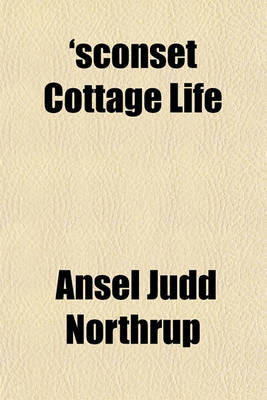 ‘sconset Cottage Life

Ansel Judd Northrup